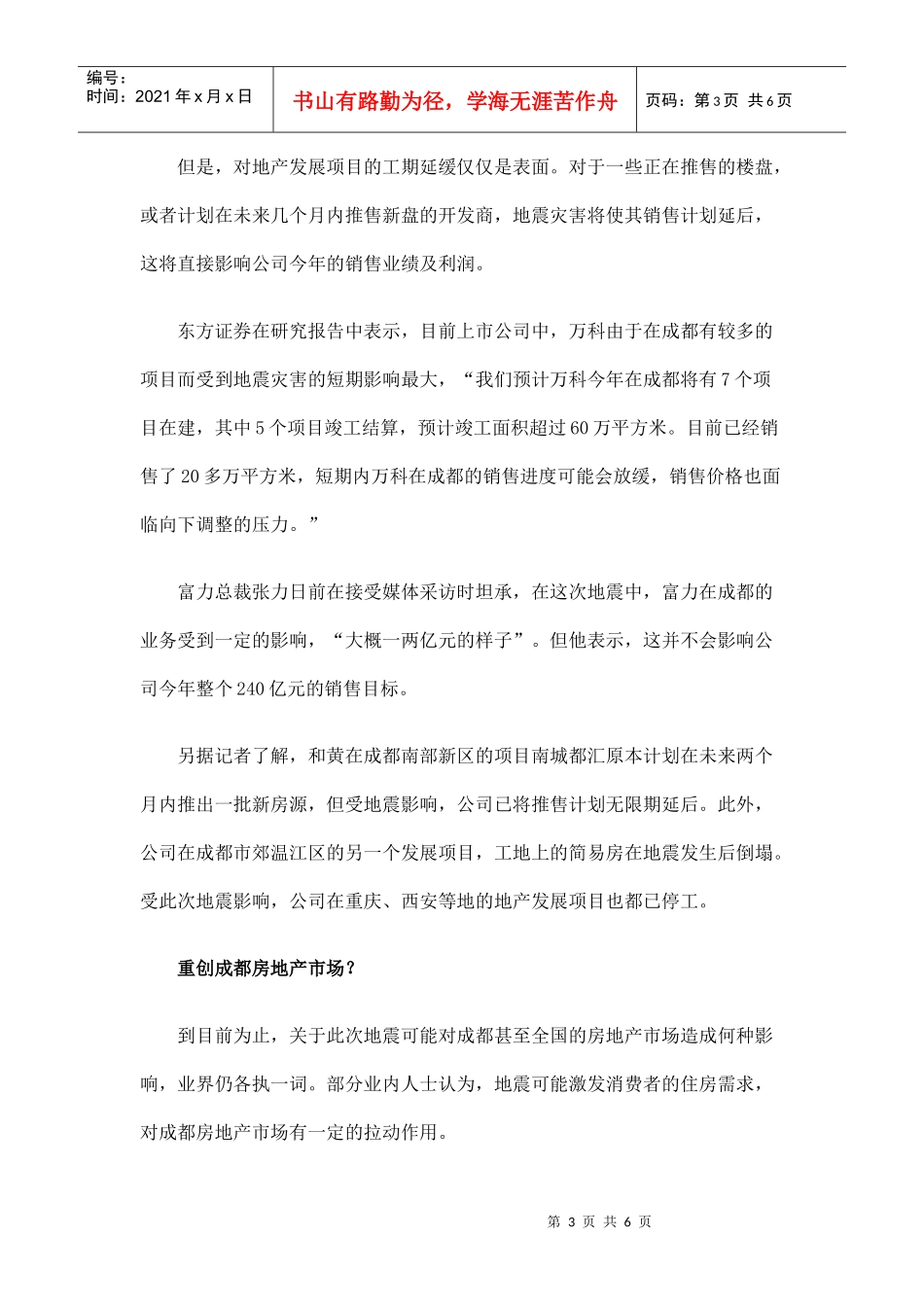 编号：
时间：2021年x月x日

书山有路勤为径，学海无涯苦作舟

页码：第3页 共6页

但是，对地产发展项目的工期延缓仅仅是表面。对于一些正在推售的楼盘，或者计划在未来几个月内推售新盘的开发商，地震灾害将使其销售计划延后，这将直接影响公司今年的销售业绩及利润。

东方证券在研究报告中表示，目前上市公司中，万科由于在成都有较多的项目而受到地震灾害的短期影响最大，“我们预计万科今年在成都将有7个项目在建，其中5个项目竣工结算，预计竣工面积超过60万平方米。目前已经销售了20多万平方米，短期内万科在成都的销售进度可能会放缓，销售价格也面临向下调整的压力。”

富力总裁张力日前在接受媒体采访时坦承，在这次地震中，富力在成都的业务受到一定的影响，“大概一两亿元的样子”。但他表示，这并不会影响公司今年整个240亿元的销售目标。

另据记者了解，和黄在成都南部新区的项目南城都汇原本计划在未来两个月内推出一批新房源，但受地震影响，公司已将推售计划无限期延后。此外，公司在成都市郊温江区的另一个发展项目，工地上的简易房在地震发生后倒塌。受此次地震影响，公司在重庆、西安等地的地产发展项目也都已停工。

重创成都房地产市场？

到目前为止，关于此次地震可能对成都甚至全国的房地产市场造成何种影响，业界仍各执一词。部分业内人士认为，地震可能激发消费者的住房需求，对成都房地产市场有一定的拉动作用。

第3页 共6页